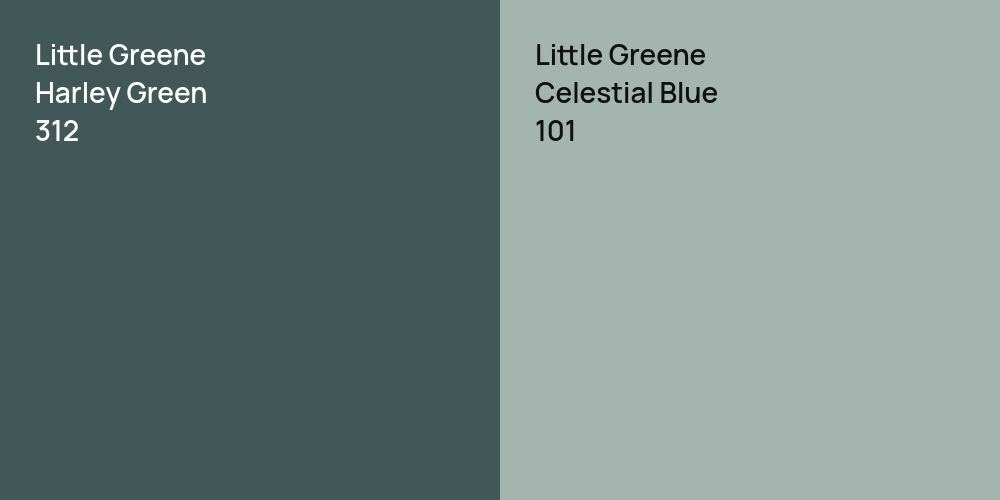 Little Greene
Harley Green
312

Little Greene
Celestial Blue
101